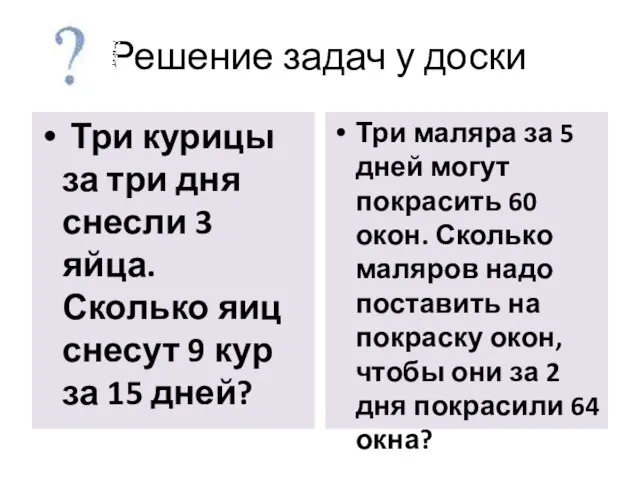 ?

Решение задач у доски

• Три курицы за три дня снесли 3 яйца. Сколько яиц снесут 9 кур за 15 дней?

• Три маляра за 5 дней могут покрасить 60 окон. Сколько маляров надо поставить на покраску окон, чтобы они за 2 дня покрасили 64 окна?